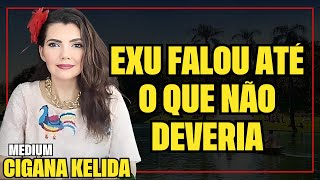 EXU FALOU ATÉ O QUE NÃO DEVERIA

MEDIUM
CIGANA KELIDA